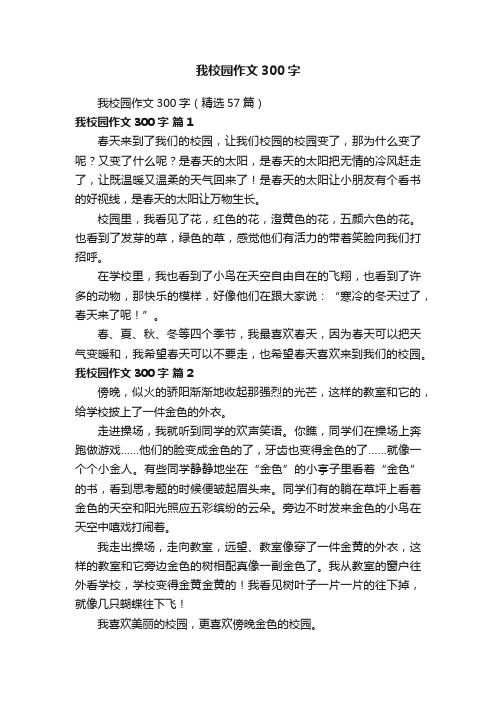 我校园作文300字

我校园作文300字（精选57篇）

我校园作文300字 篇1

春天来到了我们的校园，让我们校园的校园变了，那为什么变了呢？又变了什么呢？是春天的太阳，是春天的太阳把无情的冷风赶走了，让既温暖又温柔的天气回来了！是春天的太阳让小朋友有个看书的好视线，是春天的太阳让万物生长。

校园里，我看见了花，红色的花，澄黄色的花，五颜六色的花。也看到了发芽的草，绿色的草，感觉他们有活力的带着笑脸向我们打招呼。

在学校里，我也看到了小鸟在天空自由自在的飞翔，也看到了许多的动物，那快乐的模样，好像他们在跟大家说：“寒冷的冬天过了，春天来了呢！”。

春、夏、秋、冬等四个季节，我最喜欢春天，因为春天可以把天气变暖和，我希望春天可以不要走，也希望春天喜欢来到我们的校园。

我校园作文300字 篇2

傍晚，似火的骄阳渐渐地收起那强烈的光芒，这样的教室和它的，给学校披上了一件金色的外衣。

走进操场，我就听到同学的欢声笑语。你瞧，同学们在操场上奔跑做游戏……他们的脸变成金色的了，牙齿也变得金色的了……就像一个个小金人。有些同学静静地坐在“金色”的小亭子里看着“金色”的书，看到思考题的时候便皱起眉头来。同学们有的躺在草坪上看着金色的天空和阳光照应五彩缤纷的云朵。旁边不时发来金色的小鸟在天空中嘻戏打闹着。

我走出操场，走向教室，远望、教室像穿了一件金黄的外衣，这样的教室和它旁边金色的树相配真像一副金色了。我从教室的窗户往外看学校，学校变得金黄金黄的！我看见树叶子一片一片的往下掉，就像几只蝴蝶往下飞！

我喜欢美丽的校园，更喜欢傍晚金色的校园。